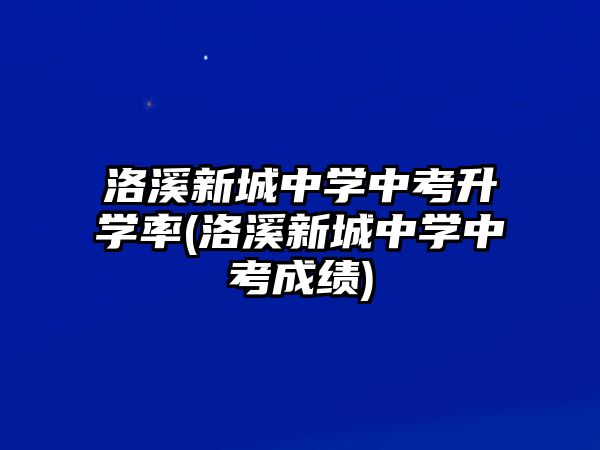 洛溪新城中学中考升学率(洛溪新城中学中考成绩)